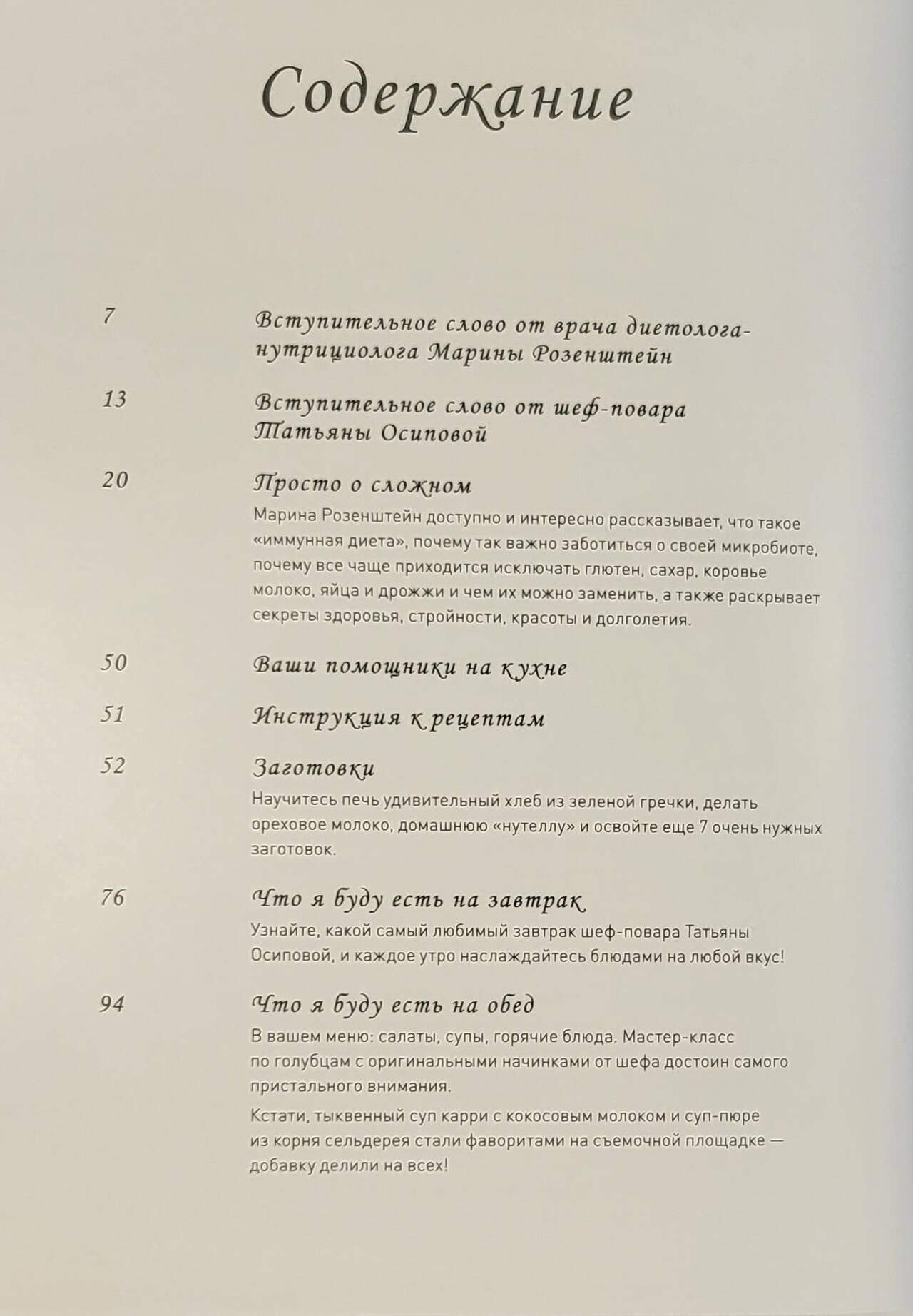 Содержание

7 Вступительное слово от врача диетолога-нутрициолога Марины Розенштейн

13 Вступительное слово от шеф-повара Татьяны Осиповой

20 Просто о сложном
Марина Розенштейн доступно и интересно рассказывает, что такое «иммунная диета», почему так важно заботиться о своей микробиоте, почему все чаще приходится исключать глютен, сахар, коровье молоко, яйца и дрожжи и чем их можно заменить, а также раскрывает секреты здоровья, стройности, красоты и долголетия.

50 Ваши помощники на кухне

51 Инструкция к рецептам

52 Заготовки
Научитесь печь удивительный хлеб из зеленой гречки, делать ореховое молоко, домашнюю «нутеллу» и освойте еще 7 очень нужных заготовок.

76 Что я буду есть на завтрак
Узнайте, какой самый любимый завтрак шеф-повара Татьяны Осиповой, и каждое утро наслаждайтесь блюдами на любой вкус!

94 Что я буду есть на обед
В вашем меню: салаты, супы, горячие блюда. Мастер-класс по голубцам с оригинальными начинками от шефа достоин самого пристального внимания.
Кстати, тыквенный суп карри с кокосовым молоком и суп-пюре из корня сельдерея стали фаворитами на съемочной площадке — добавку делили на всех!